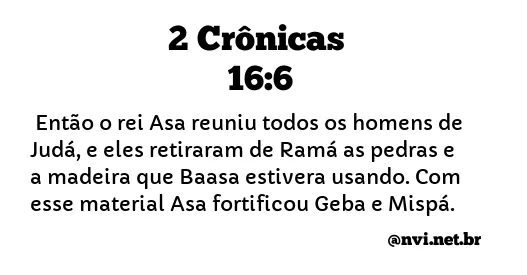 2 Crônicas
16:6

Então o rei Asa reuniu todos os homens de Judá, e eles retiraram de Ramá as pedras e a madeira que Baasa estivera usando. Com esse material Asa fortificou Geba e Mispá.

@nvi.net.br